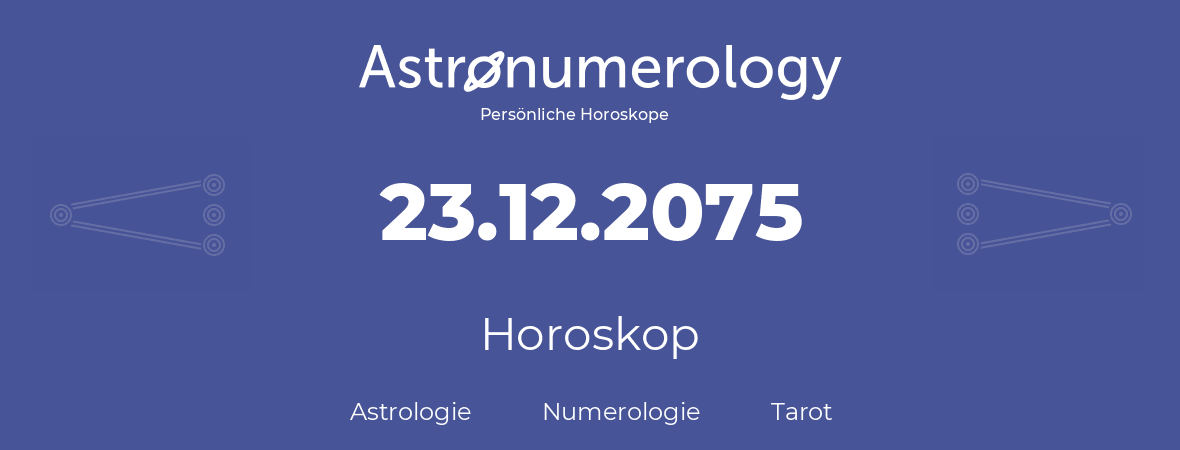 Astronumerology
Persönliche Horoskope

23.12.2075

Horoskop

Astrologie Numerologie Tarot